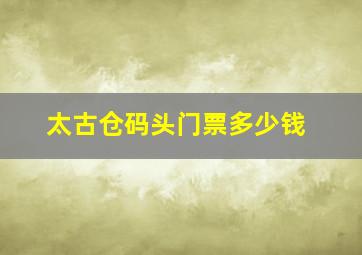 太古仓码头门票多少钱